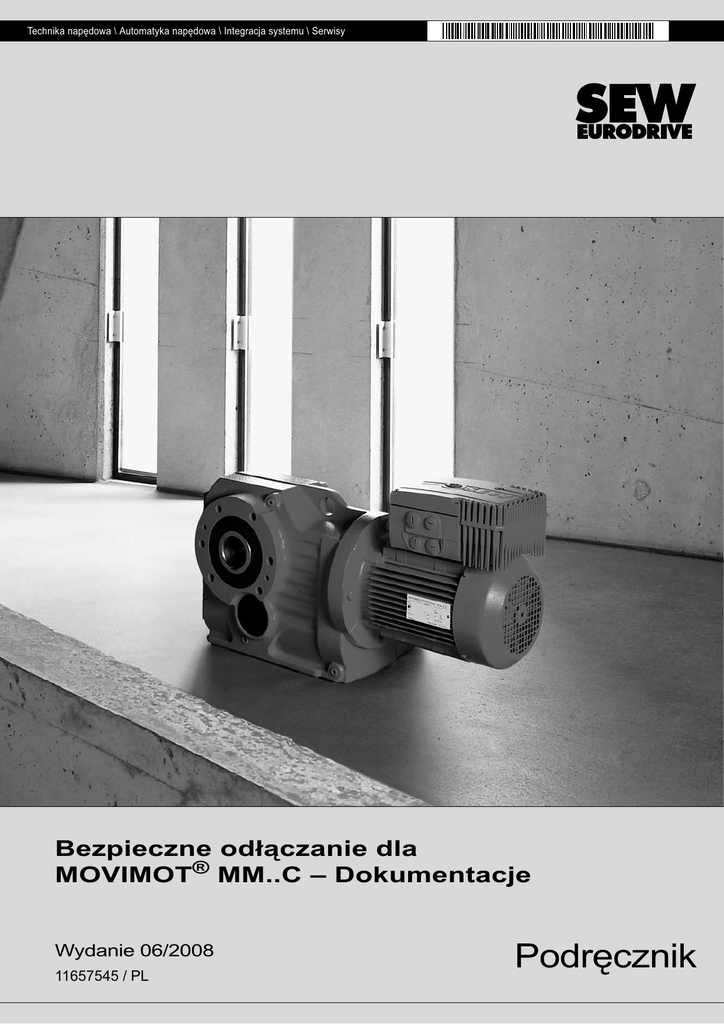 Technika napędowa \ Automatyka napędowa \ Integracja systemu \ Serwisy

SEW
EURODRIVE

Bezpieczne odłączanie dla
MOVIMOT® MM..C – Dokumentacje

Wydanie 06/2008
11657545 / PL

Podręcznik